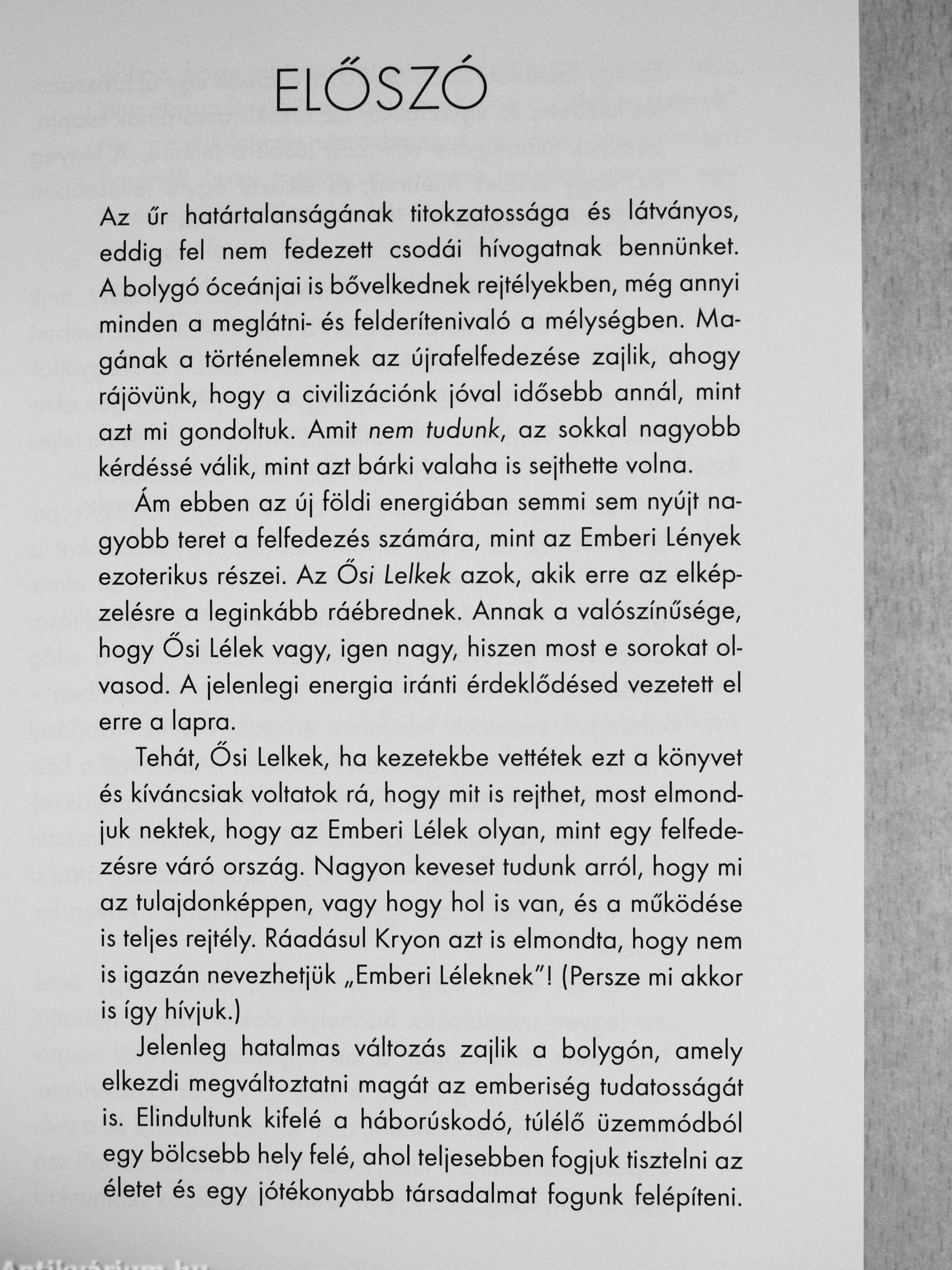 ELŐSZÓ

Az űr határtalanságának titokzatossága és látványos, eddig fel nem fedezett csodái hívogatnak bennünket. A bolygó óceánjai is bővelkednek rejtélyekben, még annyi minden a meglátni- és felderítenivaló a mélységben. Magának a történelemnek az újrafelfedezése zajlik, ahogy rájövünk, hogy a civilizációnk jóval idősebb annál, mint azt mi gondoltuk. Amit nem tudunk, az sokkal nagyobb kérdéssé válik, mint azt bárki valaha is sejthette volna.

Ám ebben az új földi energiában semmi sem nyújt nagyobb teret a felfedezés számára, mint az Emberi Lények ezoterikus részei. Az Ősi Lelkek azok, akik erre az elképzelésre a leginkább ráébrednek. Annak a valószínűsége, hogy Ősi Lélek vagy, igen nagy, hiszen most e sorokat olvasod. A jelenlegi energia iránti érdeklődésed vezetett el erre a lapra.

Tehát, Ősi Lelkek, ha kezetekbe vettétek ezt a könyvet és kíváncsiak voltatok rá, hogy mit is rejthet, most elmondjuk nektek, hogy az Emberi Lélek olyan, mint egy felfedezésre váró ország. Nagyon keveset tudunk arról, hogy mi az tulajdonképpen, vagy hogy hol is van, és a működése is teljes rejtély. Ráadásul Kryon azt is elmondta, hogy nem is igazán nevezhetjük „Emberi Léleknek"! (Persze mi akkor is így hívjuk.)

Jelenleg hatalmas változás zajlik a bolygón, amely elkezdi megváltoztatni magát az emberiség tudatosságát is. Elindultunk kifelé a háborúskodó, túlélő üzemmódból egy bölcsebb hely felé, ahol teljesebben fogjuk tisztelni az életet és egy jótékonyabb társadalmat fogunk felépíteni.

Antikvárium.hu